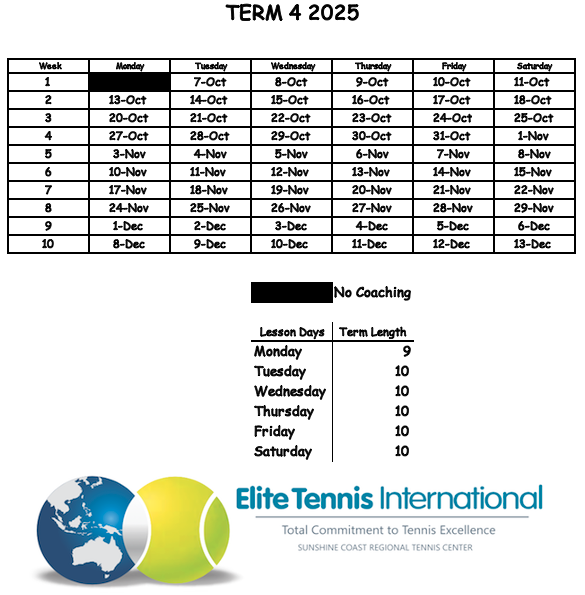 TERM 4 2025

| Week | Monday | Tuesday | Wednesday | Thursday | Friday | Saturday |
|---|---|---|---|---|---|---|
| 1 | | 7-Oct | 8-Oct | 9-Oct | 10-Oct | 11-Oct |
| 2 | 13-Oct | 14-Oct | 15-Oct | 16-Oct | 17-Oct | 18-Oct |
| 3 | 20-Oct | 21-Oct | 22-Oct | 23-Oct | 24-Oct | 25-Oct |
| 4 | 27-Oct | 28-Oct | 29-Oct | 30-Oct | 31-Oct | 1-Nov |
| 5 | 3-Nov | 4-Nov | 5-Nov | 6-Nov | 7-Nov | 8-Nov |
| 6 | 10-Nov | 11-Nov | 12-Nov | 13-Nov | 14-Nov | 15-Nov |
| 7 | 17-Nov | 18-Nov | 19-Nov | 20-Nov | 21-Nov | 22-Nov |
| 8 | 24-Nov | 25-Nov | 26-Nov | 27-Nov | 28-Nov | 29-Nov |
| 9 | 1-Dec | 2-Dec | 3-Dec | 4-Dec | 5-Dec | 6-Dec |
| 10 | 8-Dec | 9-Dec | 10-Dec | 11-Dec | 12-Dec | 13-Dec |

No Coaching

| Lesson Days | Term Length |
|---|---|
| Monday | 9 |
| Tuesday | 10 |
| Wednesday | 10 |
| Thursday | 10 |
| Friday | 10 |
| Saturday | 10 |

Elite Tennis International
Total Commitment to Tennis Excellence
SUNSHINE COAST REGIONAL TENNIS CENTER